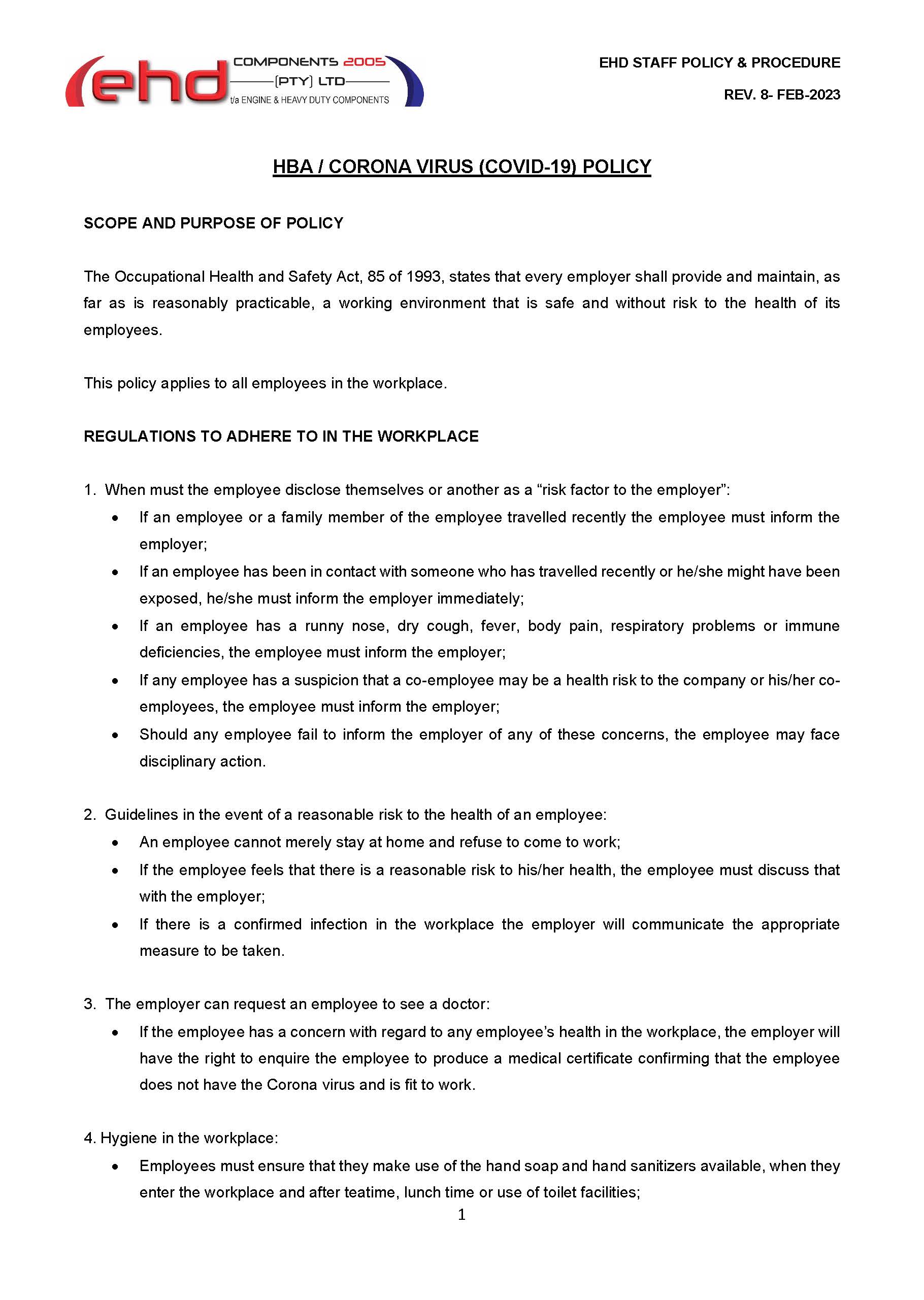 ehd COMPONENTS 2005 (PTY) LTD t/a ENGINE & HEAVY DUTY COMPONENTS

EHD STAFF POLICY & PROCEDURE

REV. 8- FEB-2023

HBA / CORONA VIRUS (COVID-19) POLICY

SCOPE AND PURPOSE OF POLICY

The Occupational Health and Safety Act, 85 of 1993, states that every employer shall provide and maintain, as far as is reasonably practicable, a working environment that is safe and without risk to the health of its employees.

This policy applies to all employees in the workplace.

REGULATIONS TO ADHERE TO IN THE WORKPLACE

1. When must the employee disclose themselves or another as a “risk factor to the employer”:
• If an employee or a family member of the employee travelled recently the employee must inform the employer;
• If an employee has been in contact with someone who has travelled recently or he/she might have been exposed, he/she must inform the employer immediately;
• If an employee has a runny nose, dry cough, fever, body pain, respiratory problems or immune deficiencies, the employee must inform the employer;
• If any employee has a suspicion that a co-employee may be a health risk to the company or his/her co-employees, the employee must inform the employer;
• Should any employee fail to inform the employer of any of these concerns, the employee may face disciplinary action.

2. Guidelines in the event of a reasonable risk to the health of an employee:
• An employee cannot merely stay at home and refuse to come to work;
• If the employee feels that there is a reasonable risk to his/her health, the employee must discuss that with the employer;
• If there is a confirmed infection in the workplace the employer will communicate the appropriate measure to be taken.

3. The employer can request an employee to see a doctor:
• If the employee has a concern with regard to any employee’s health in the workplace, the employer will have the right to enquire the employee to produce a medical certificate confirming that the employee does not have the Corona virus and is fit to work.

4. Hygiene in the workplace:
• Employees must ensure that they make use of the hand soap and hand sanitizers available, when they enter the workplace and after teatime, lunch time or use of toilet facilities;

1